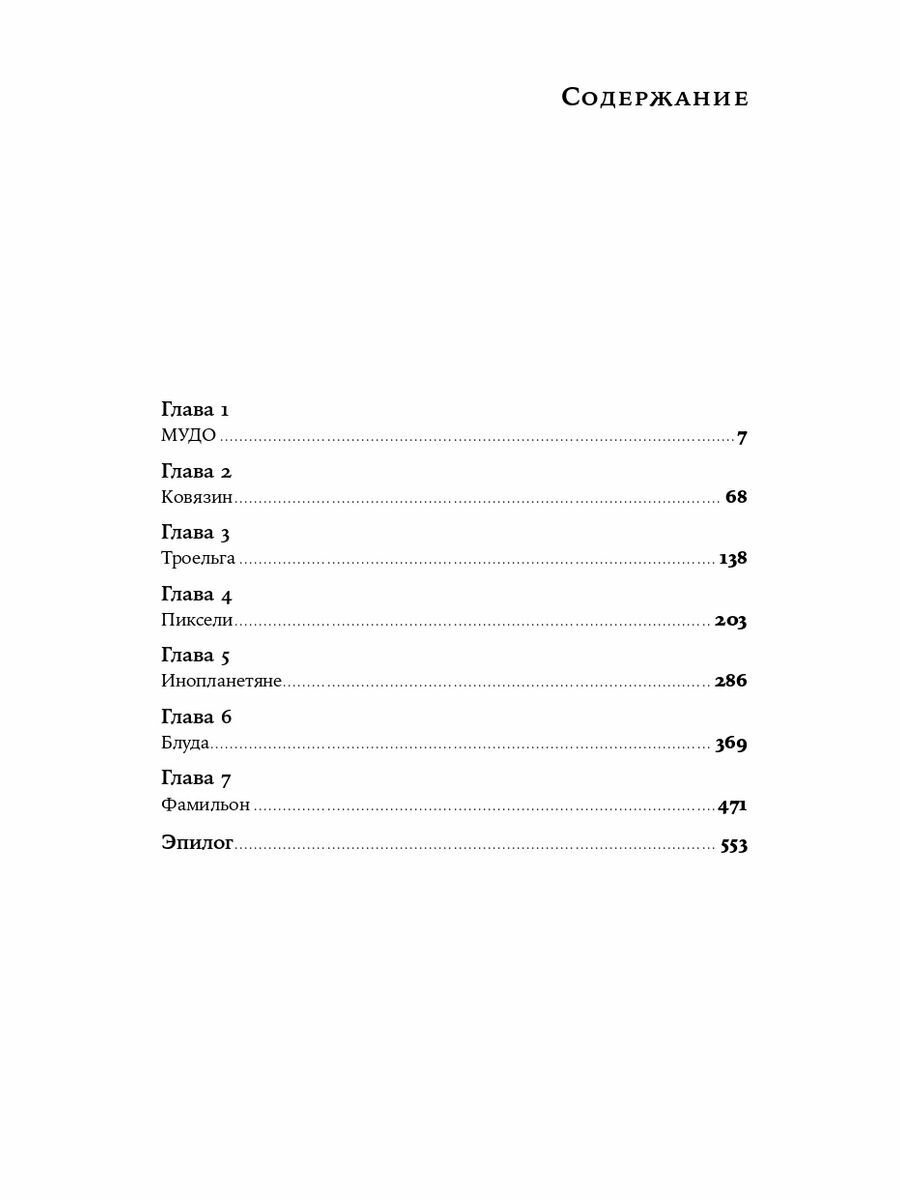 Содержание

Глава 1
МУДО 7

Глава 2
Ковязин 68

Глава 3
Троельга 138

Глава 4
Пиксели 203

Глава 5
Инопланетяне 286

Глава 6
Блуда 369

Глава 7
Фамильон 471

Эпилог 553